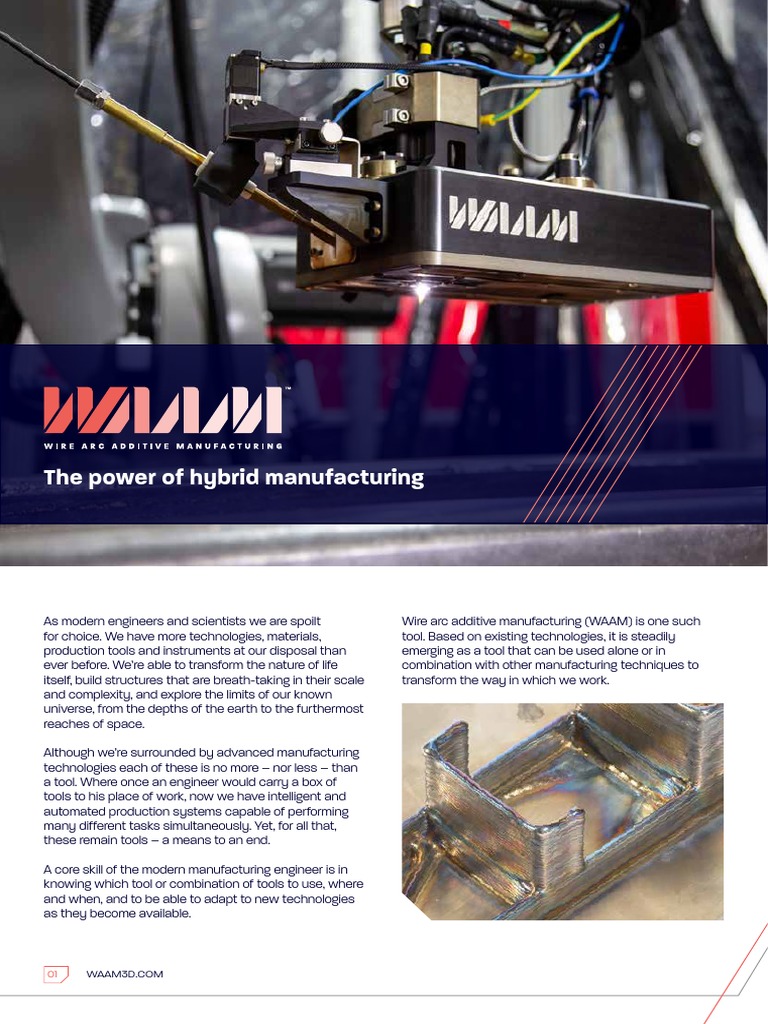 WAAM

WAAM™

WIRE ARC ADDITIVE MANUFACTURING

The power of hybrid manufacturing

As modern engineers and scientists we are spoilt for choice. We have more technologies, materials, production tools and instruments at our disposal than ever before. We're able to transform the nature of life itself, build structures that are breath-taking in their scale and complexity, and explore the limits of our known universe, from the depths of the earth to the furthermost reaches of space.

Although we're surrounded by advanced manufacturing technologies each of these is no more – nor less – than a tool. Where once an engineer would carry a box of tools to his place of work, now we have intelligent and automated production systems capable of performing many different tasks simultaneously. Yet, for all that, these remain tools – a means to an end.

A core skill of the modern manufacturing engineer is in knowing which tool or combination of tools to use, where and when, and to be able to adapt to new technologies as they become available.

Wire arc additive manufacturing (WAAM) is one such tool. Based on existing technologies, it is steadily emerging as a tool that can be used alone or in combination with other manufacturing techniques to transform the way in which we work.

01 WAAM3D.COM